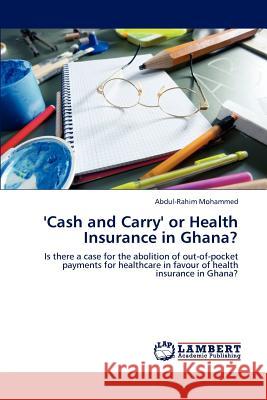 Abdul-Rahim Mohammed

'Cash and Carry' or Health Insurance in Ghana?

Is there a case for the abolition of out-of-pocket payments for healthcare in favour of health insurance in Ghana?

LAP LAMBERT Academic Publishing

Kraina Książek